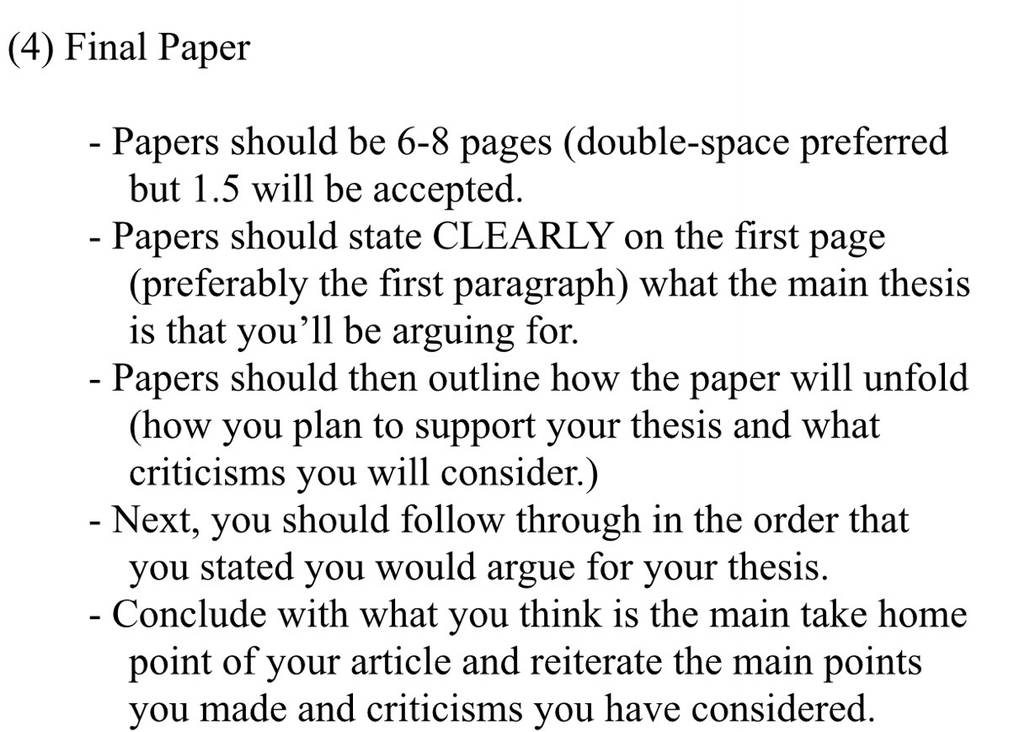 (4) Final Paper

- Papers should be 6-8 pages (double-space preferred but 1.5 will be accepted.
- Papers should state CLEARLY on the first page (preferably the first paragraph) what the main thesis is that you'll be arguing for.
- Papers should then outline how the paper will unfold (how you plan to support your thesis and what criticisms you will consider.)
- Next, you should follow through in the order that you stated you would argue for your thesis.
- Conclude with what you think is the main take home point of your article and reiterate the main points you made and criticisms you have considered.